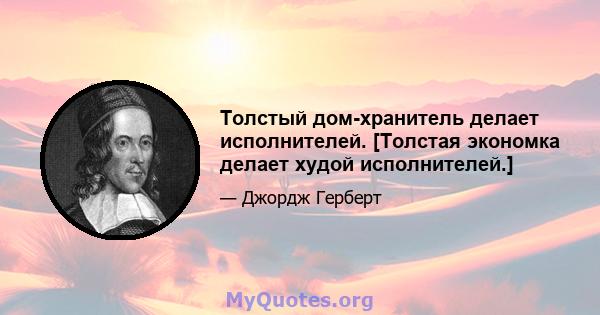 Толстый дом-хранитель делает исполнителей. [Толстая экономка делает худой исполнителей.]

— Джордж Герберт

MyQuotes.org